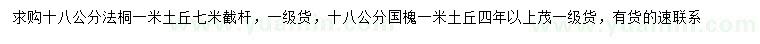 求购十八公分法桐一米土丘七米截杆，一级货，十八公分国槐一米土丘四年以上茂一级货，有货的速联系